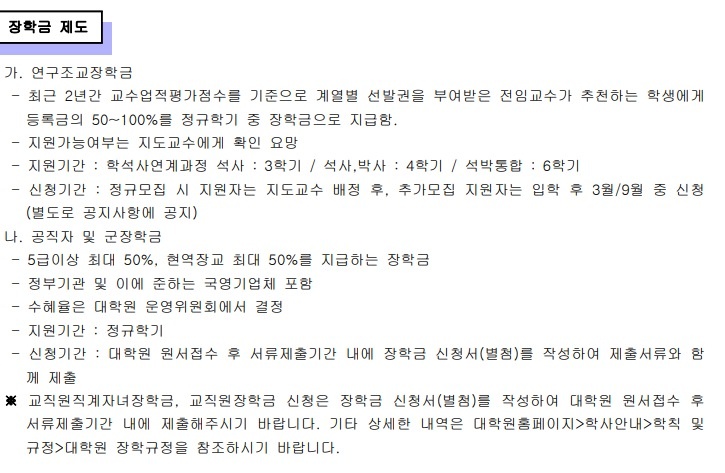 장학금 제도

가. 연구조교장학금

- 최근 2년간 교수업적평가점수를 기준으로 계열별 선발권을 부여받은 전임교수가 추천하는 학생에게 등록금의 50~100%를 정규학기 중 장학금으로 지급함.

- 지원가능여부는 지도교수에게 확인 요망

- 지원기간 : 학석사연계과정 석사 : 3학기 / 석사,박사 : 4학기 / 석박통합 : 6학기

- 신청기간 : 정규모집 시 지원자는 지도교수 배정 후, 추가모집 지원자는 입학 후 3월/9월 중 신청 (별도로 공지사항에 공지)

나. 공직자 및 군장학금

- 5급이상 최대 50%, 현역장교 최대 50%를 지급하는 장학금

- 정부기관 및 이에 준하는 국영기업체 포함

- 수혜율은 대학원 운영위원회에서 결정

- 지원기간 : 정규학기

- 신청기간 : 대학원 원서접수 후 서류제출기간 내에 장학금 신청서(별첨)를 작성하여 제출서류와 함께 제출

※ 교직원직계자녀장학금, 교직원장학금 신청은 장학금 신청서(별첨)를 작성하여 대학원 원서접수 후 서류제출기간 내에 제출해주시기 바랍니다. 기타 상세한 내역은 대학원홈페이지>학사안내>학칙 및 규정>대학원 장학규정을 참조하시기 바랍니다.